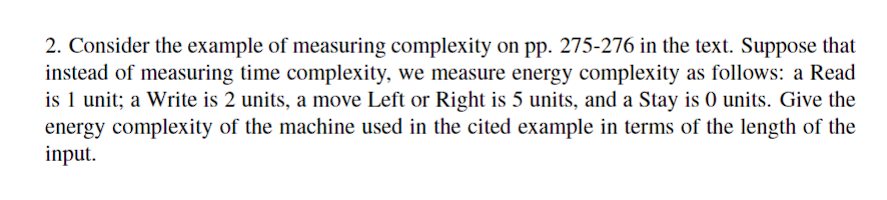 2. Consider the example of measuring complexity on pp. 275-276 in the text. Suppose that instead of measuring time complexity, we measure energy complexity as follows: a Read is 1 unit; a Write is 2 units, a move Left or Right is 5 units, and a Stay is 0 units. Give the energy complexity of the machine used in the cited example in terms of the length of the input.